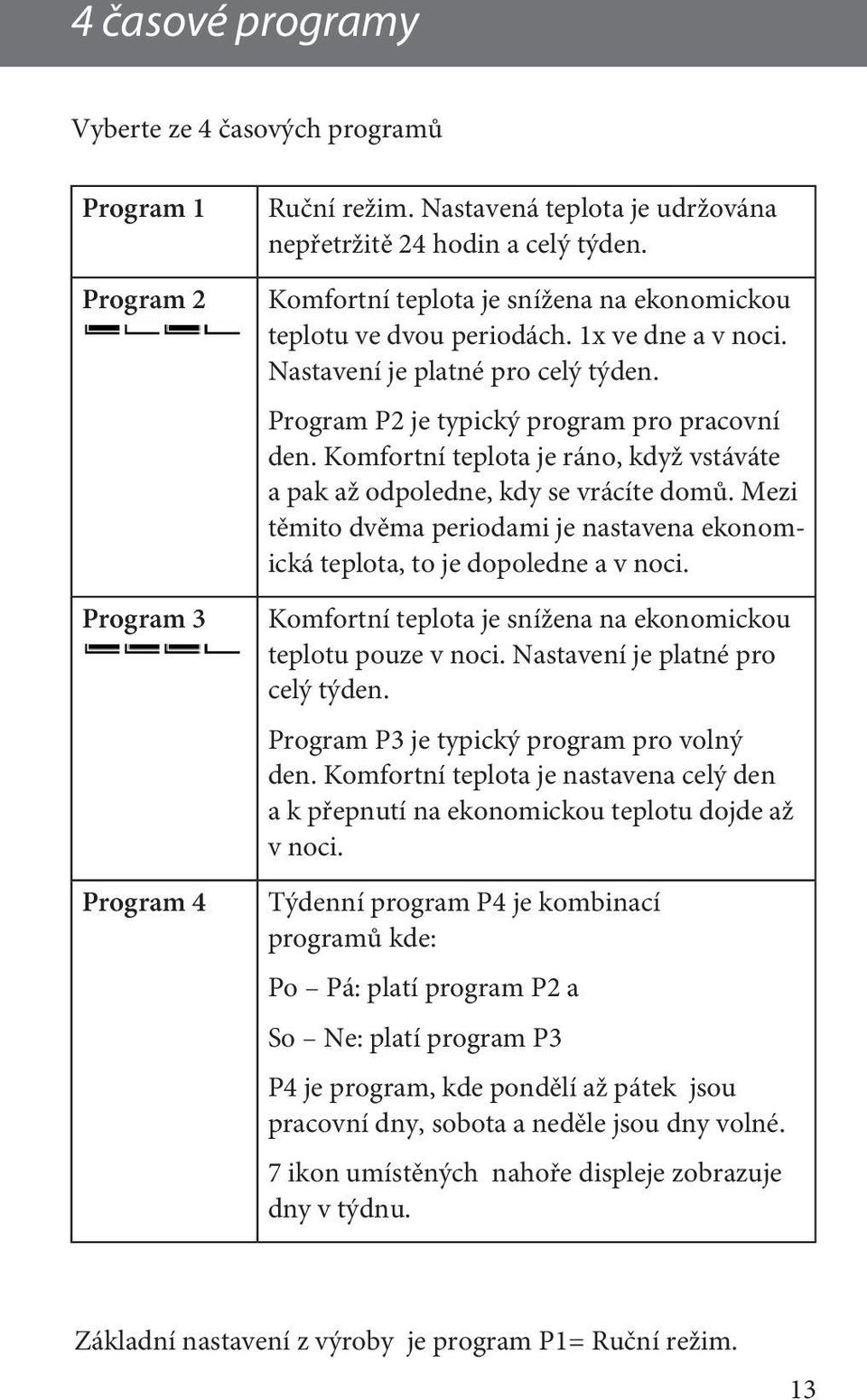 4 časové programy

Vyberte ze 4 časových programů

| Program 1 | Ruční režim. Nastavená teplota je udržována nepřetržitě 24 hodin a celý týden. |
|---|---|
| Program 2 | Komfortní teplota je snížena na ekonomickou teplotu ve dvou periodách. 1x ve dne a v noci. Nastavení je platné pro celý týden. Program P2 je typický program pro pracovní den. Komfortní teplota je ráno, když vstáváte a pak až odpoledne, kdy se vrácíte domů. Mezi těmito dvěma periodami je nastavena ekonomická teplota, to je dopoledne a v noci. |
| Program 3 | Komfortní teplota je snížena na ekonomickou teplotu pouze v noci. Nastavení je platné pro celý týden. Program P3 je typický program pro volný den. Komfortní teplota je nastavena celý den a k přepnutí na ekonomickou teplotu dojde až v noci. |
| Program 4 | Týdenní program P4 je kombinací programů kde: Po – Pá: platí program P2 a So – Ne: platí program P3 P4 je program, kde pondělí až pátek jsou pracovní dny, sobota a neděle jsou dny volné. 7 ikon umístěných nahoře displeje zobrazuje dny v týdnu. |

Základní nastavení z výroby je program P1= Ruční režim.

13